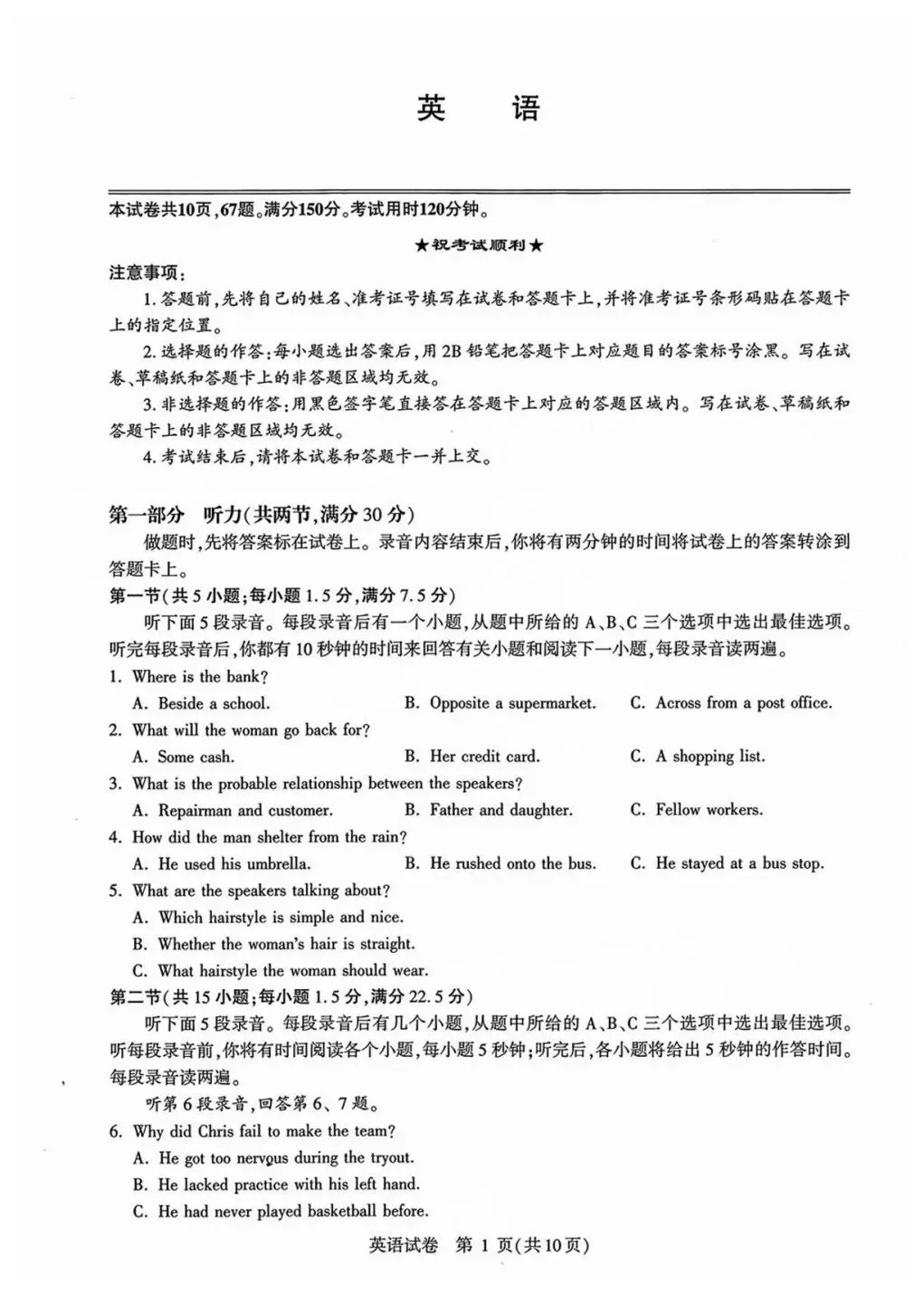 英　语

本试卷共10页,67题。满分150分。考试用时120分钟。

★祝考试顺利★

注意事项:

1.答题前,先将自己的姓名、准考证号填写在试卷和答题卡上,并将准考证号条形码贴在答题卡上的指定位置。

2.选择题的作答:每小题选出答案后,用2B铅笔把答题卡上对应题目的答案标号涂黑。写在试卷、草稿纸和答题卡上的非答题区域均无效。

3.非选择题的作答:用黑色签字笔直接答在答题卡上对应的答题区域内。写在试卷、草稿纸和答题卡上的非答题区域均无效。

4.考试结束后,请将本试卷和答题卡一并上交。

第一部分　听力(共两节,满分30分)

做题时,先将答案标在试卷上。录音内容结束后,你将有两分钟的时间将试卷上的答案转涂到答题卡上。

第一节(共5小题;每小题1.5分,满分7.5分)

听下面5段录音。每段录音后有一个小题,从题中所给的A、B、C三个选项中选出最佳选项。听完每段录音后,你都有10秒钟的时间来回答有关小题和阅读下一小题,每段录音读两遍。

1. Where is the bank?

A. Beside a school.　B. Opposite a supermarket.　C. Across from a post office.

2. What will the woman go back for?

A. Some cash.　B. Her credit card.　C. A shopping list.

3. What is the probable relationship between the speakers?

A. Repairman and customer.　B. Father and daughter.　C. Fellow workers.

4. How did the man shelter from the rain?

A. He used his umbrella.　B. He rushed onto the bus.　C. He stayed at a bus stop.

5. What are the speakers talking about?

A. Which hairstyle is simple and nice.

B. Whether the woman's hair is straight.

C. What hairstyle the woman should wear.

第二节(共15小题;每小题1.5分,满分22.5分)

听下面5段录音。每段录音后有几个小题,从题中所给的A、B、C三个选项中选出最佳选项。听每段录音前,你将有时间阅读各个小题,每小题5秒钟;听完后,各小题将给出5秒钟的作答时间。每段录音读两遍。

听第6段录音,回答第6、7题。

6. Why did Chris fail to make the team?

A. He got too nervous during the tryout.

B. He lacked practice with his left hand.

C. He had never played basketball before.

英语试卷　第1页(共10页)